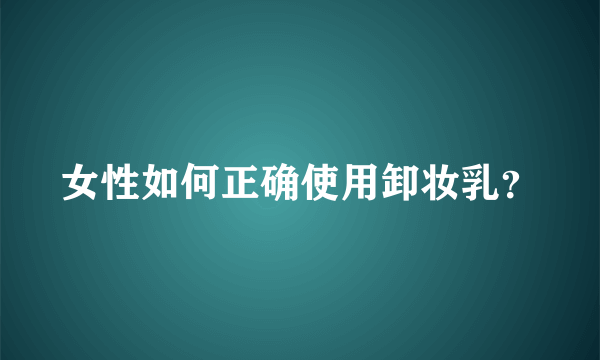 女性如何正确使用卸妆乳?